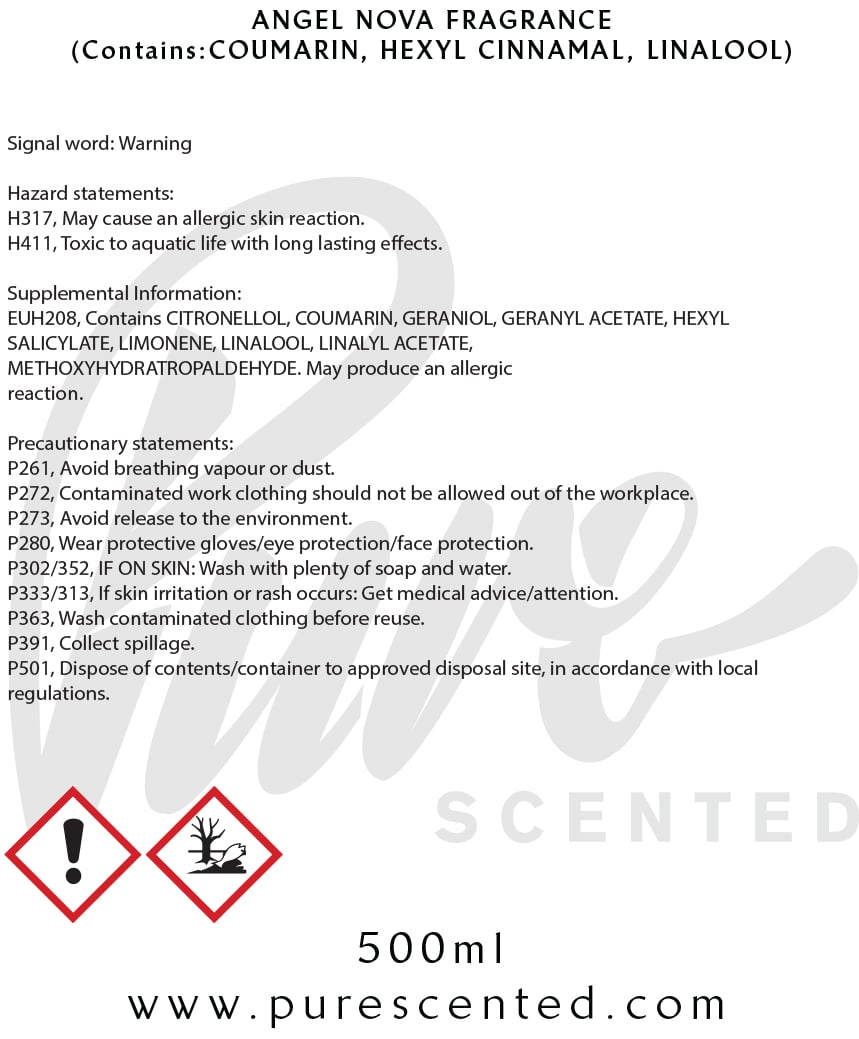 ANGEL NOVA FRAGRANCE
(Contains:COUMARIN, HEXYL CINNAMAL, LINALOOL)

Signal word: Warning

Hazard statements:
H317, May cause an allergic skin reaction.
H411, Toxic to aquatic life with long lasting effects.

Supplemental Information:
EUH208, Contains CITRONELLOL, COUMARIN, GERANIOL, GERANYL ACETATE, HEXYL SALICYLATE, LIMONENE, LINALOOL, LINALYL ACETATE, METHOXYHYDRATROPALDEHYDE. May produce an allergic reaction.

Precautionary statements:
P261, Avoid breathing vapour or dust.
P272, Contaminated work clothing should not be allowed out of the workplace.
P273, Avoid release to the environment.
P280, Wear protective gloves/eye protection/face protection.
P302/352, IF ON SKIN: Wash with plenty of soap and water.
P333/313, If skin irritation or rash occurs: Get medical advice/attention.
P363, Wash contaminated clothing before reuse.
P391, Collect spillage.
P501, Dispose of contents/container to approved disposal site, in accordance with local regulations.

Pure
SCENTED

500ml
www.purescented.com